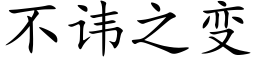 不讳之变